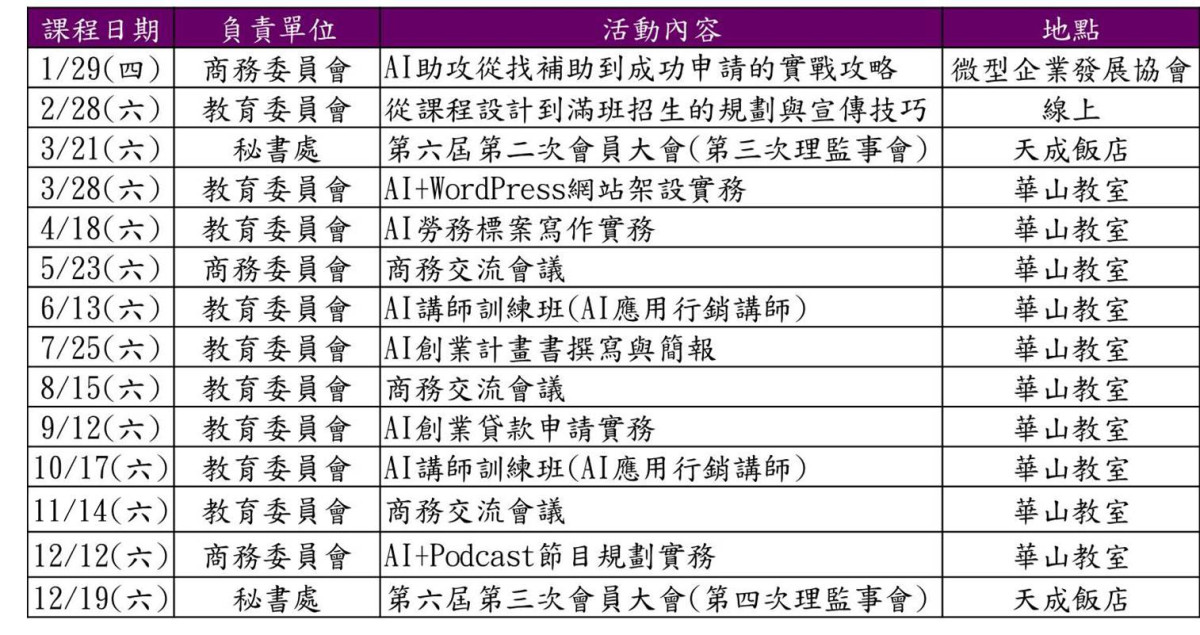 | 課程日期 | 負責單位 | 活動內容 | 地點 |
|---|---|---|---|
| 1/29(四) | 商務委員會 | AI助攻從找補助到成功申請的實戰攻略 | 微型企業發展協會 |
| 2/28(六) | 教育委員會 | 從課程設計到滿班招生的規劃與宣傳技巧 | 線上 |
| 3/21(六) | 秘書處 | 第六屆第二次會員大會(第三次理監事會) | 天成飯店 |
| 3/28(六) | 教育委員會 | AI+WordPress網站架設實務 | 華山教室 |
| 4/18(六) | 教育委員會 | AI勞務標案寫作實務 | 華山教室 |
| 5/23(六) | 商務委員會 | 商務交流會議 | 華山教室 |
| 6/13(六) | 教育委員會 | AI講師訓練班(AI應用行銷講師) | 華山教室 |
| 7/25(六) | 教育委員會 | AI創業計畫書撰寫與簡報 | 華山教室 |
| 8/15(六) | 教育委員會 | 商務交流會議 | 華山教室 |
| 9/12(六) | 教育委員會 | AI創業貸款申請實務 | 華山教室 |
| 10/17(六) | 教育委員會 | AI講師訓練班(AI應用行銷講師) | 華山教室 |
| 11/14(六) | 教育委員會 | 商務交流會議 | 華山教室 |
| 12/12(六) | 商務委員會 | AI+Podcast節目規劃實務 | 華山教室 |
| 12/19(六) | 秘書處 | 第六屆第三次會員大會(第四次理監事會) | 天成飯店 |